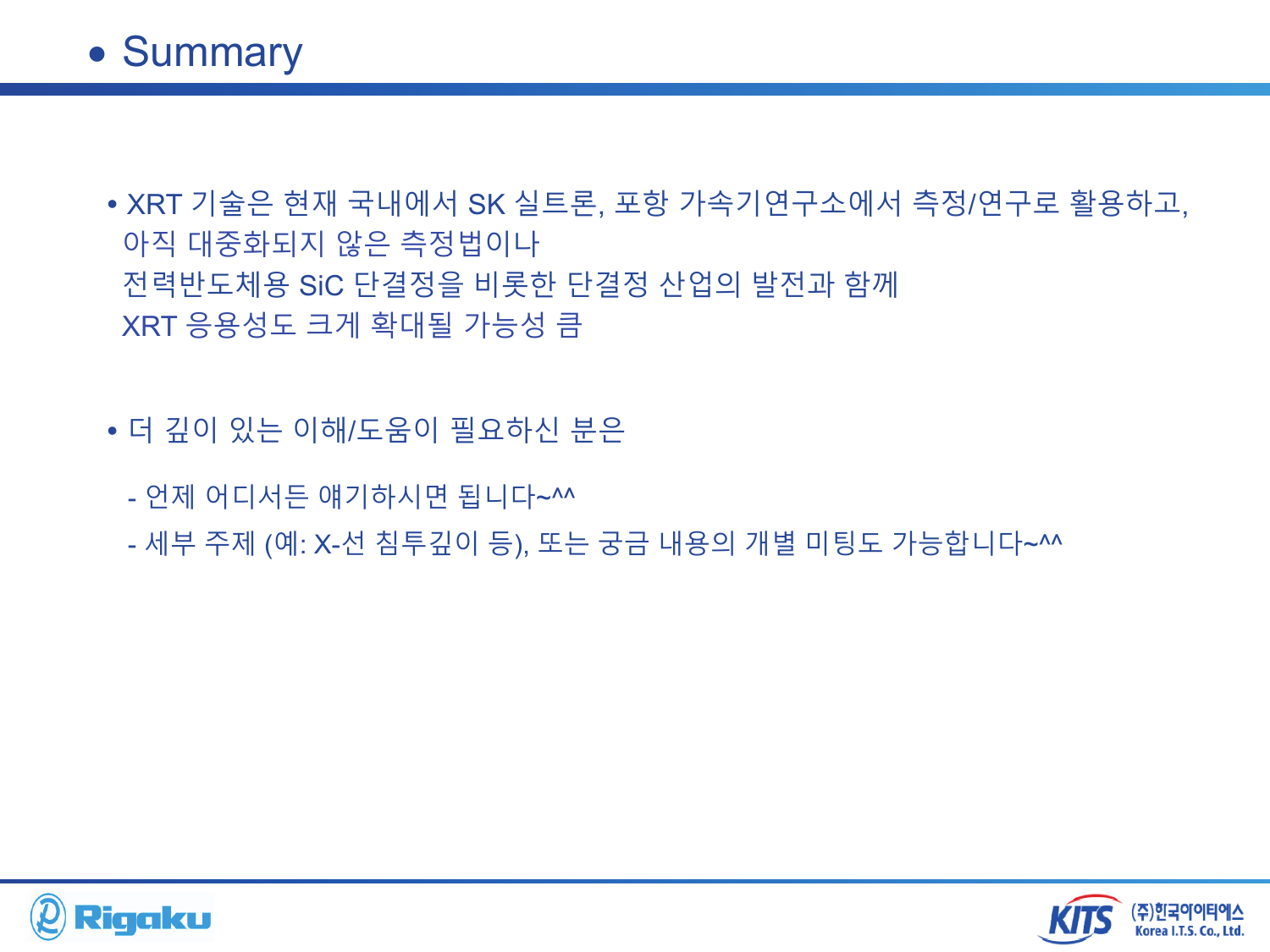 • Summary

• XRT 기술은 현재 국내에서 SK 실트론, 포항 가속기연구소에서 측정/연구로 활용하고, 아직 대중화되지 않은 측정법이나 전력반도체용 SiC 단결정을 비롯한 단결정 산업의 발전과 함께 XRT 응용성도 크게 확대될 가능성 큼

• 더 깊이 있는 이해/도움이 필요하신 분은

- 언제 어디서든 얘기하시면 됩니다~^^

- 세부 주제 (예: X-선 침투깊이 등), 또는 궁금 내용의 개별 미팅도 가능합니다~^^

Rigaku

KITS (주)한국아이티에스 Korea I.T.S. Co., Ltd.